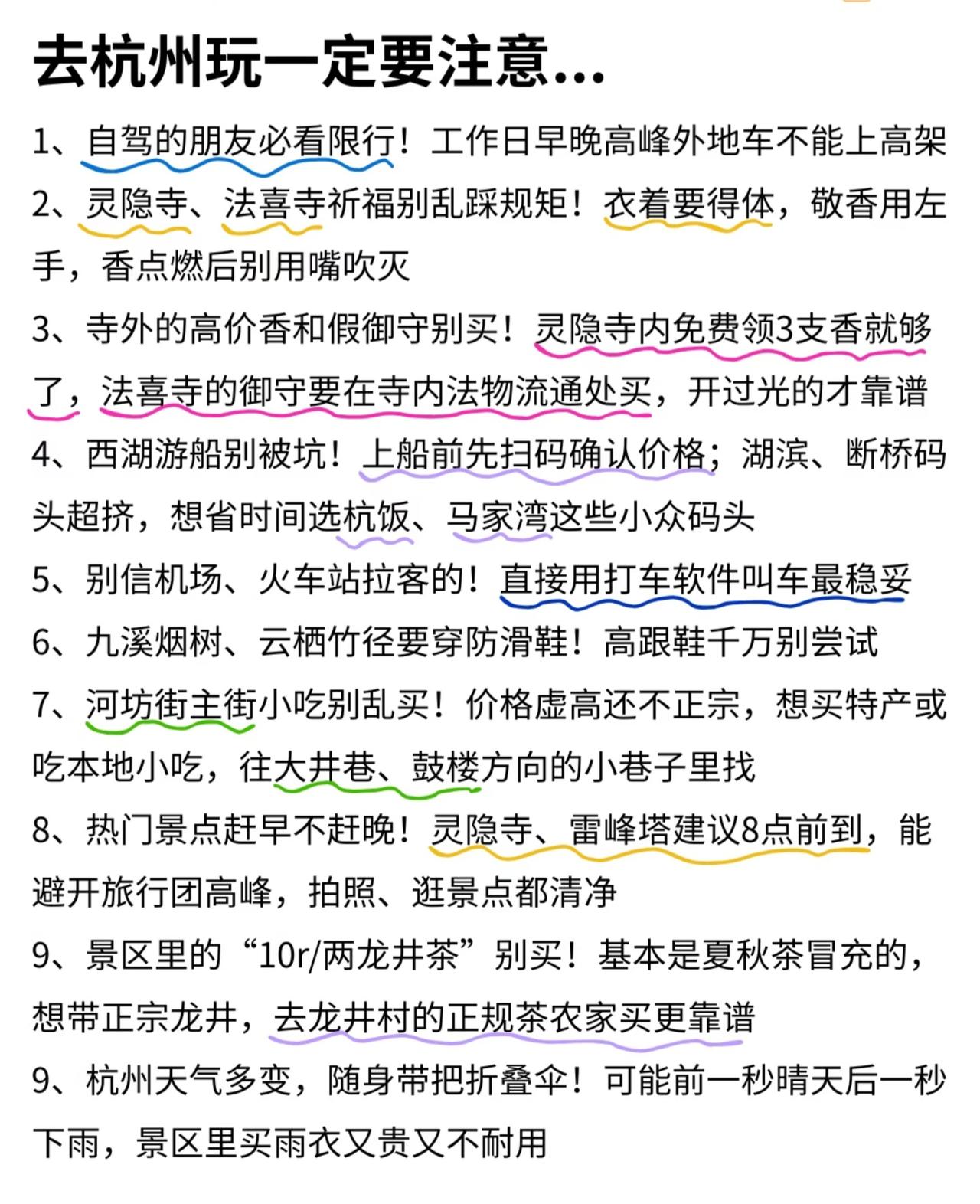 去杭州玩一定要注意...

1、自驾的朋友必看限行！工作日早晚高峰外地车不能上高架

2、灵隐寺、法喜寺祈福别乱踩规矩！衣着要得体，敬香用左手，香点燃后别用嘴吹灭

3、寺外的高价香和假御守别买！灵隐寺内免费领3支香就够了，法喜寺的御守要在寺内法物流通处买，开过光的才靠谱

4、西湖游船别被坑！上船前先扫码确认价格；湖滨、断桥码头超挤，想省时间选杭饭、马家湾这些小众码头

5、别信机场、火车站拉客的！直接用打车软件叫车最稳妥

6、九溪烟树、云栖竹径要穿防滑鞋！高跟鞋千万别尝试

7、河坊街主街小吃别乱买！价格虚高还不正宗，想买特产或吃本地小吃，往大井巷、鼓楼方向的小巷子里找

8、热门景点赶早不赶晚！灵隐寺、雷峰塔建议8点前到，能避开旅行团高峰，拍照、逛景点都清净

9、景区里的“10r/两龙井茶”别买！基本是夏秋茶冒充的，想带正宗龙井，去龙井村的正规茶农家买更靠谱

9、杭州天气多变，随身带把折叠伞！可能前一秒晴天后一秒下雨，景区里买雨衣又贵又不耐用